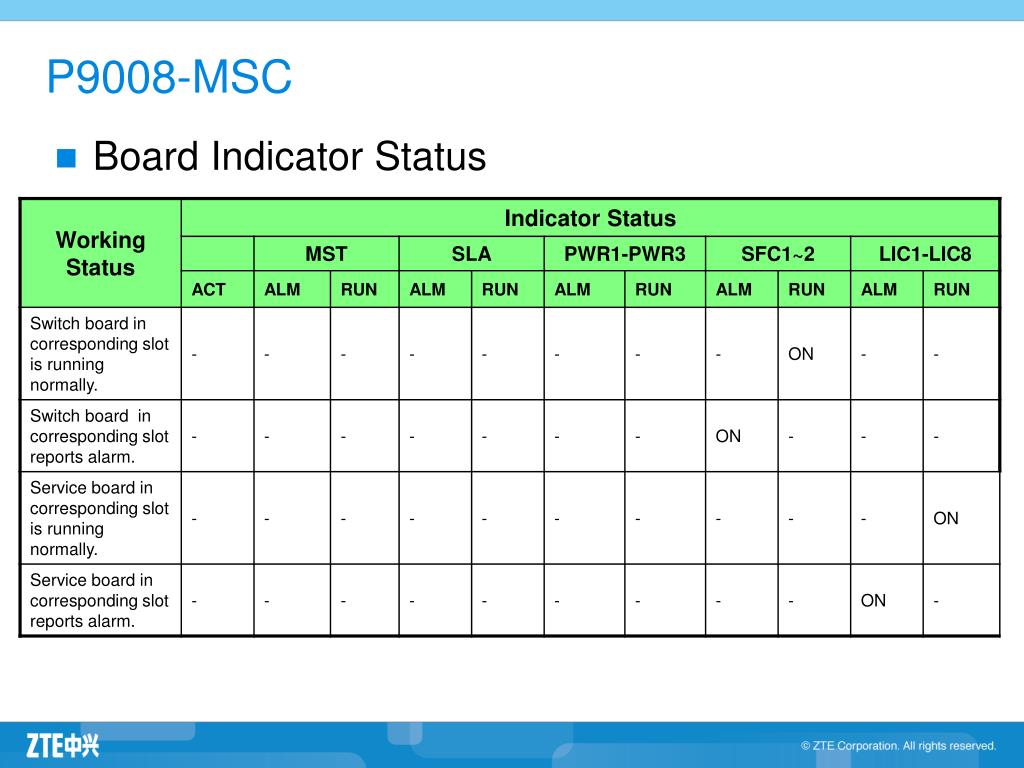 P9008-MSC

Board Indicator Status

| Working Status | Indicator Status | | | | | | | | | | |
|---|---|---|---|---|---|---|---|---|---|---|---|
| | | MST | | SLA | | PWR1-PWR3 | | SFC1~2 | | LIC1-LIC8 | |
| | ACT | ALM | RUN | ALM | RUN | ALM | RUN | ALM | RUN | ALM | RUN |
| Switch board in corresponding slot is running normally. | - | - | - | - | - | - | - | - | ON | - | - |
| Switch board in corresponding slot reports alarm. | - | - | - | - | - | - | - | ON | - | - | - |
| Service board in corresponding slot is running normally. | - | - | - | - | - | - | - | - | - | - | ON |
| Service board in corresponding slot reports alarm. | - | - | - | - | - | - | - | - | - | ON | - |

ZTE中兴

© ZTE Corporation. All rights reserved.